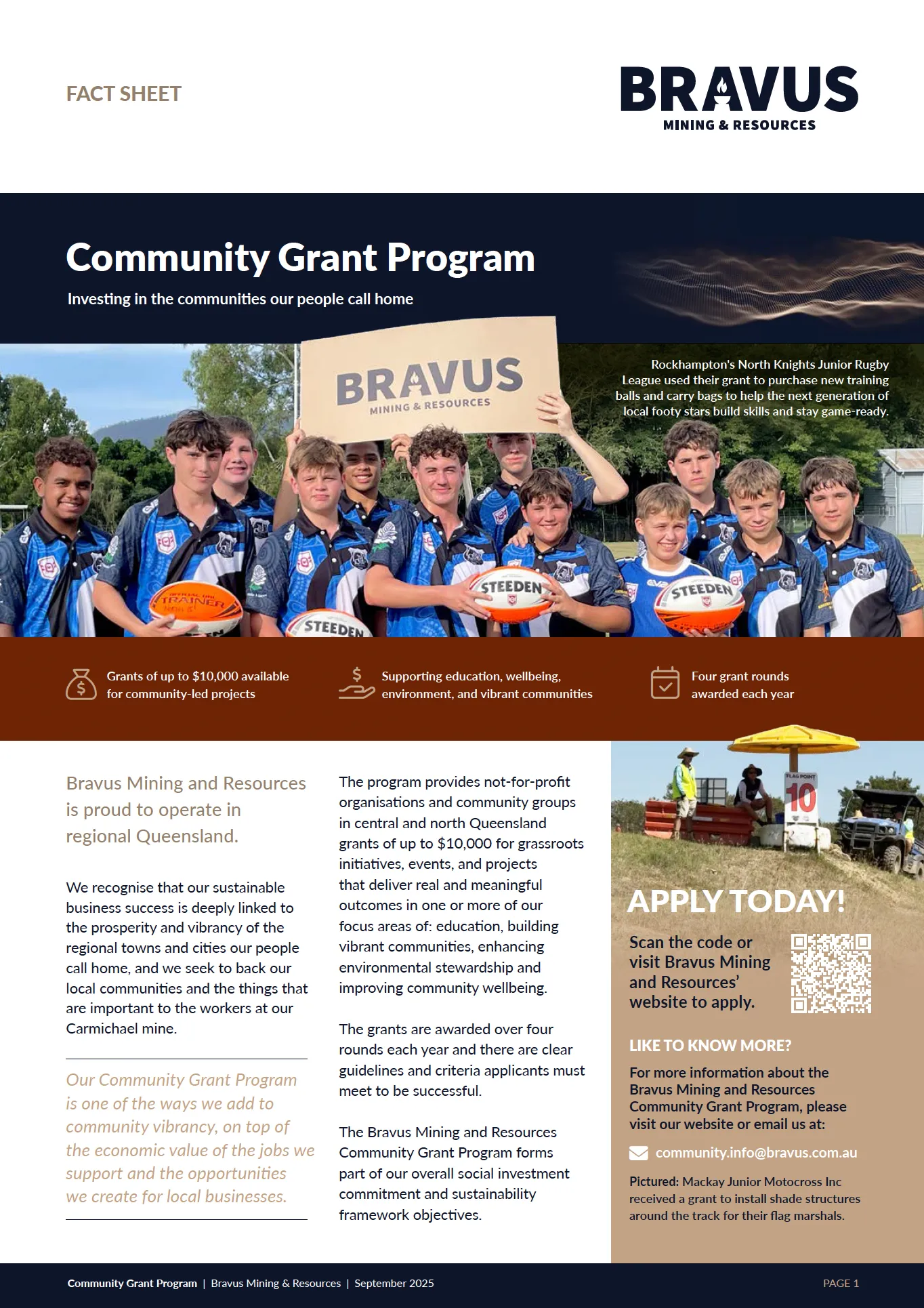 FACT SHEET

BRAVUS
MINING & RESOURCES

Community Grant Program

Investing in the communities our people call home

BRAVUS
MINING & RESOURCES

Rockhampton's North Knights Junior Rugby League used their grant to purchase new training balls and carry bags to help the next generation of local footy stars build skills and stay game-ready.

TRAINER

STEEDEN

STEEDEN

STEEDEN

Grants of up to $10,000 available for community-led projects

Supporting education, wellbeing, environment, and vibrant communities

Four grant rounds awarded each year

Bravus Mining and Resources is proud to operate in regional Queensland.

We recognise that our sustainable business success is deeply linked to the prosperity and vibrancy of the regional towns and cities our people call home, and we seek to back our local communities and the things that are important to the workers at our Carmichael mine.

Our Community Grant Program is one of the ways we add to community vibrancy, on top of the economic value of the jobs we support and the opportunities we create for local businesses.

The program provides not-for-profit organisations and community groups in central and north Queensland grants of up to $10,000 for grassroots initiatives, events, and projects that deliver real and meaningful outcomes in one or more of our focus areas of: education, building vibrant communities, enhancing environmental stewardship and improving community wellbeing.

The grants are awarded over four rounds each year and there are clear guidelines and criteria applicants must meet to be successful.

The Bravus Mining and Resources Community Grant Program forms part of our overall social investment commitment and sustainability framework objectives.

FLAG POINT
10

APPLY TODAY!

Scan the code or visit Bravus Mining and Resources' website to apply.

LIKE TO KNOW MORE?

For more information about the Bravus Mining and Resources Community Grant Program, please visit our website or email us at:

community.info@bravus.com.au

Pictured: Mackay Junior Motocross Inc received a grant to install shade structures around the track for their flag marshals.

Community Grant Program | Bravus Mining & Resources | September 2025

PAGE 1